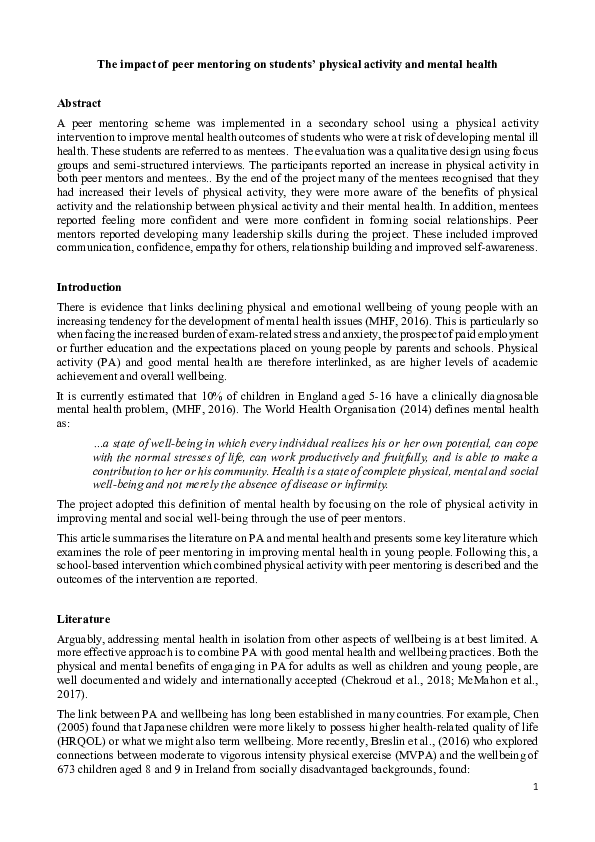 The impact of peer mentoring on students' physical activity and mental health

Abstract

A peer mentoring scheme was implemented in a secondary school using a physical activity intervention to improve mental health outcomes of students who were at risk of developing mental ill health. These students are referred to as mentees. The evaluation was a qualitative design using focus groups and semi-structured interviews. The participants reported an increase in physical activity in both peer mentors and mentees.. By the end of the project many of the mentees recognised that they had increased their levels of physical activity, they were more aware of the benefits of physical activity and the relationship between physical activity and their mental health. In addition, mentees reported feeling more confident and were more confident in forming social relationships. Peer mentors reported developing many leadership skills during the project. These included improved communication, confidence, empathy for others, relationship building and improved self-awareness.

Introduction

There is evidence that links declining physical and emotional wellbeing of young people with an increasing tendency for the development of mental health issues (MHF, 2016). This is particularly so when facing the increased burden of exam-related stress and anxiety, the prospect of paid employment or further education and the expectations placed on young people by parents and schools. Physical activity (PA) and good mental health are therefore interlinked, as are higher levels of academic achievement and overall wellbeing.

It is currently estimated that 10% of children in England aged 5-16 have a clinically diagnosable mental health problem, (MHF, 2016). The World Health Organisation (2014) defines mental health as:

...a state of well-being in which every individual realizes his or her own potential, can cope with the normal stresses of life, can work productively and fruitfully, and is able to make a contribution to her or his community. Health is a state of complete physical, mental and social well-being and not merely the absence of disease or infirmity.

The project adopted this definition of mental health by focusing on the role of physical activity in improving mental and social well-being through the use of peer mentors.

This article summarises the literature on PA and mental health and presents some key literature which examines the role of peer mentoring in improving mental health in young people. Following this, a school-based intervention which combined physical activity with peer mentoring is described and the outcomes of the intervention are reported.

Literature

Arguably, addressing mental health in isolation from other aspects of wellbeing is at best limited. A more effective approach is to combine PA with good mental health and wellbeing practices. Both the physical and mental benefits of engaging in PA for adults as well as children and young people, are well documented and widely and internationally accepted (Chekroud et al., 2018; McMahon et al., 2017).

The link between PA and wellbeing has long been established in many countries. For example, Chen (2005) found that Japanese children were more likely to possess higher health-related quality of life (HRQOL) or what we might also term wellbeing. More recently, Breslin et al., (2016) who explored connections between moderate to vigorous intensity physical exercise (MVPA) and the wellbeing of 673 children aged 8 and 9 in Ireland from socially disadvantaged backgrounds, found:

1